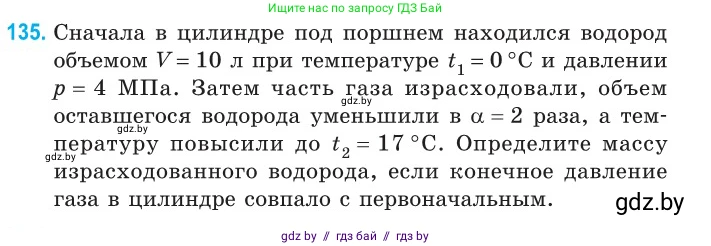 Ищите нас по запросу ГДЗ Бай

135. Сначала в цилиндре под поршнем находился водород объемом $V = 10$ л при температуре $t_1 = 0\,°C$ и давлении $p = 4$ МПа. Затем часть газа израсходовали, объем оставшегося водорода уменьшили в $\alpha = 2$ раза, а температуру повысили до $t_2 = 17\,°C$. Определите массу израсходованного водорода, если конечное давление газа в цилиндре совпало с первоначальным.

gdz.by

gdz.by

gdz.by

gdz.by

gdz by // гдз бай // гдз by